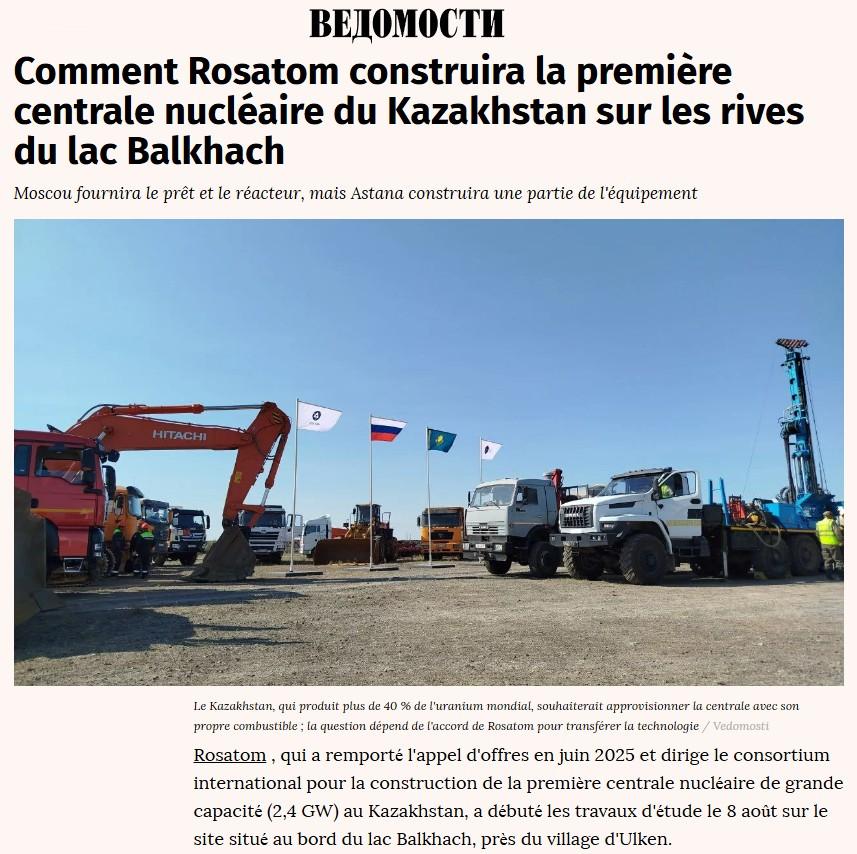 ВЕДОМОСТИ

Comment Rosatom construira la première centrale nucléaire du Kazakhstan sur les rives du lac Balkhach

Moscou fournira le prêt et le réacteur, mais Astana construira une partie de l'équipement

HITACHI

Le Kazakhstan, qui produit plus de 40 % de l'uranium mondial, souhaiterait approvisionner la centrale avec son propre combustible ; la question dépend de l'accord de Rosatom pour transférer la technologie / Vedomosti

Rosatom , qui a remporté l'appel d'offres en juin 2025 et dirige le consortium international pour la construction de la première centrale nucléaire de grande capacité (2,4 GW) au Kazakhstan, a débuté les travaux d'étude le 8 août sur le site situé au bord du lac Balkhach, près du village d'Ulken.